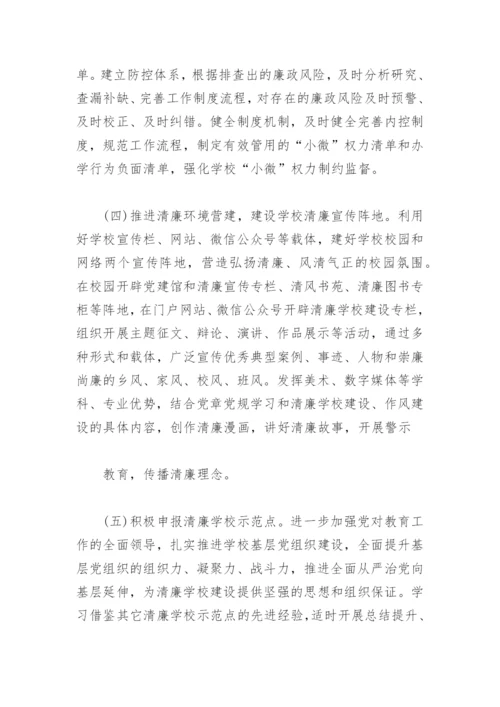 单。建立防控体系，根据排查出的廉政风险，及时分析研究、查漏补缺、完善工作制度流程，对存在的廉政风险及时预警、及时校正、及时纠错。健全制度机制，及时健全完善内控制度，规范工作流程，制定有效管用的“小微”权力清单和办学行为负面清单，强化学校“小微”权力制约监督。

(四)推进清廉环境营建，建设学校清廉宣传阵地。利用好学校宣传栏、网站、微信公众号等载体，建好学校校园和网络两个宣传阵地，营造弘扬清廉、风清气正的校园氛围。在校园开辟党建馆和清廉宣传专栏、清风书苑、清廉图书专柜等阵地，在门户网站、微信公众号开辟清廉学校建设专栏，组织开展主题征文、辩论、演讲、作品展示等活动，通过多种形式和载体，广泛宣传优秀典型案例、事迹、人物和崇廉尚廉的乡风、家风、校风、班风。发挥美术、数字媒体等学科、专业优势，结合党章党规学习和清廉学校建设、作风建设的具体内容，创作清廉漫画，讲好清廉故事，开展警示

教育，传播清廉理念。

(五)积极申报清廉学校示范点。进一步加强党对教育工作的全面领导，扎实推进学校基层党组织建设，全面提升基层党组织的组织力、凝聚力、战斗力，推进全面从严治党向基层延伸，为清廉学校建设提供坚强的思想和组织保证。学习借鉴其它清廉学校示范点的先进经验，适时开展总结提升、